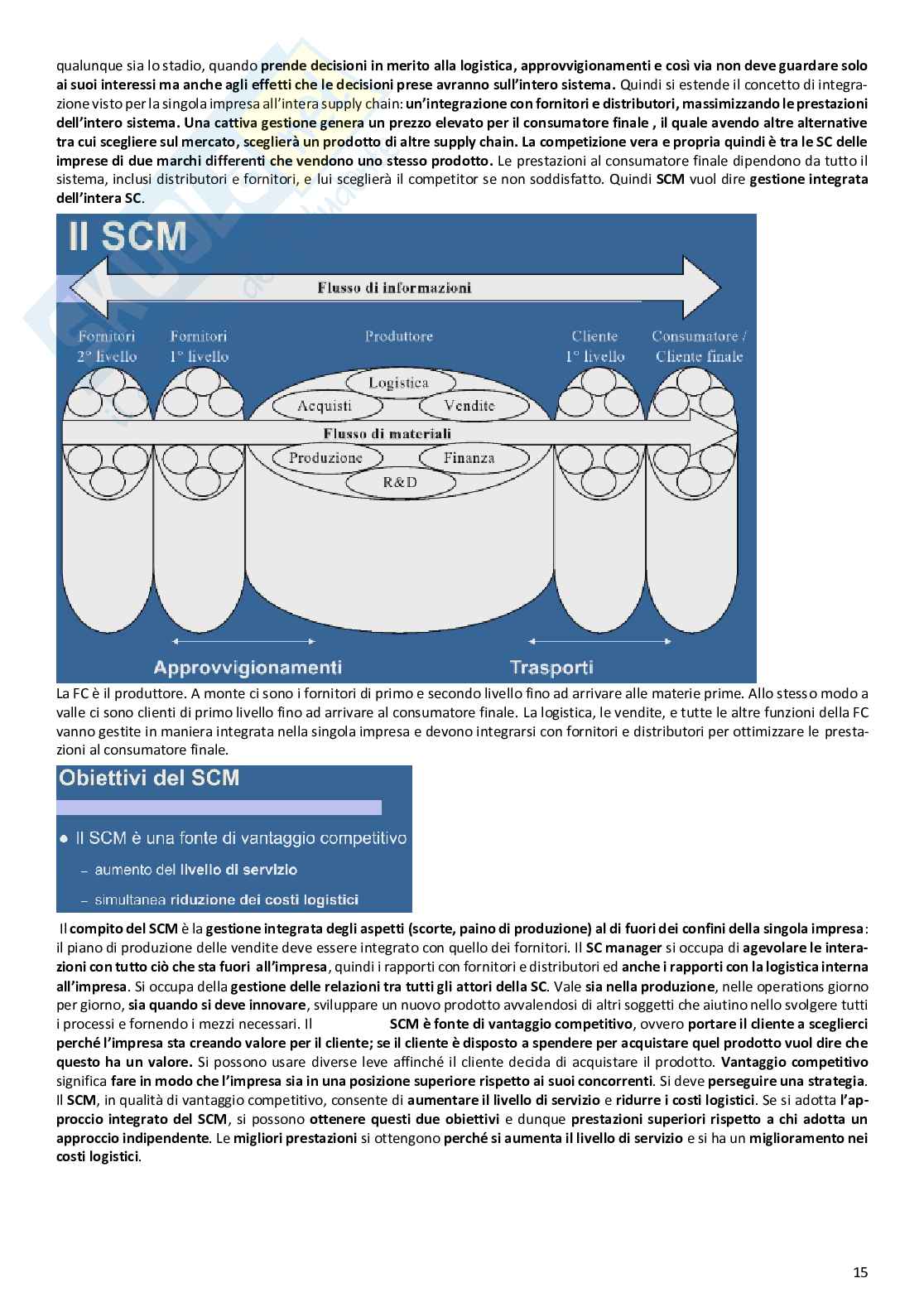 qualunque sia lo stadio, quando prende decisioni in merito alla logistica, approvvigionamenti e così via non deve guardare solo ai suoi interessi ma anche agli effetti che le decisioni prese avranno sull'intero sistema. Quindi si estende il concetto di integrazione visto per la singola impresa all'intera supply chain: un'integrazione con fornitori e distributori, massimizzando le prestazioni dell'intero sistema. Una cattiva gestione genera un prezzo elevato per il consumatore finale , il quale avendo altre alternative tra cui scegliere sul mercato, sceglierà un prodotto di altre supply chain. La competizione vera e propria quindi è tra le SC delle imprese di due marchi differenti che vendono uno stesso prodotto. Le prestazioni al consumatore finale dipendono da tutto il sistema, inclusi distributori e fornitori, e lui sceglierà il competitor se non soddisfatto. Quindi SCM vuol dire gestione integrata dell'intera SC.

Il SCM

Flusso di informazioni

Fornitori 2° livello

Fornitori 1° livello

Produttore

Cliente 1° livello

Consumatore / Cliente finale

Logistica

Acquisti

Vendite

Flusso di materiali

Produzione

Finanza

R&D

Approvvigionamenti

Trasporti

La FC è il produttore. A monte ci sono i fornitori di primo e secondo livello fino ad arrivare alle materie prime. Allo stesso modo a valle ci sono clienti di primo livello fino ad arrivare al consumatore finale. La logistica, le vendite, e tutte le altre funzioni della FC vanno gestite in maniera integrata nella singola impresa e devono integrarsi con fornitori e distributori per ottimizzare le prestazioni al consumatore finale.

Obiettivi del SCM

● Il SCM è una fonte di vantaggio competitivo
– aumento del livello di servizio
– simultanea riduzione dei costi logistici

Il compito del SCM è la gestione integrata degli aspetti (scorte, paino di produzione) al di fuori dei confini della singola impresa: il piano di produzione delle vendite deve essere integrato con quello dei fornitori. Il SC manager si occupa di agevolare le interazioni con tutto ciò che sta fuori all'impresa, quindi i rapporti con fornitori e distributori ed anche i rapporti con la logistica interna all'impresa. Si occupa della gestione delle relazioni tra tutti gli attori della SC. Vale sia nella produzione, nelle operations giorno per giorno, sia quando si deve innovare, sviluppare un nuovo prodotto avvalendosi di altri soggetti che aiutino nello svolgere tutti i processi e fornendo i mezzi necessari. Il SCM è fonte di vantaggio competitivo, ovvero portare il cliente a sceglierci perché l'impresa sta creando valore per il cliente; se il cliente è disposto a spendere per acquistare quel prodotto vuol dire che questo ha un valore. Si possono usare diverse leve affinché il cliente decida di acquistare il prodotto. Vantaggio competitivo significa fare in modo che l'impresa sia in una posizione superiore rispetto ai suoi concorrenti. Si deve perseguire una strategia. Il SCM, in qualità di vantaggio competitivo, consente di aumentare il livello di servizio e ridurre i costi logistici. Se si adotta l'approccio integrato del SCM, si possono ottenere questi due obiettivi e dunque prestazioni superiori rispetto a chi adotta un approccio indipendente. Le migliori prestazioni si ottengono perché si aumenta il livello di servizio e si ha un miglioramento nei costi logistici.

15